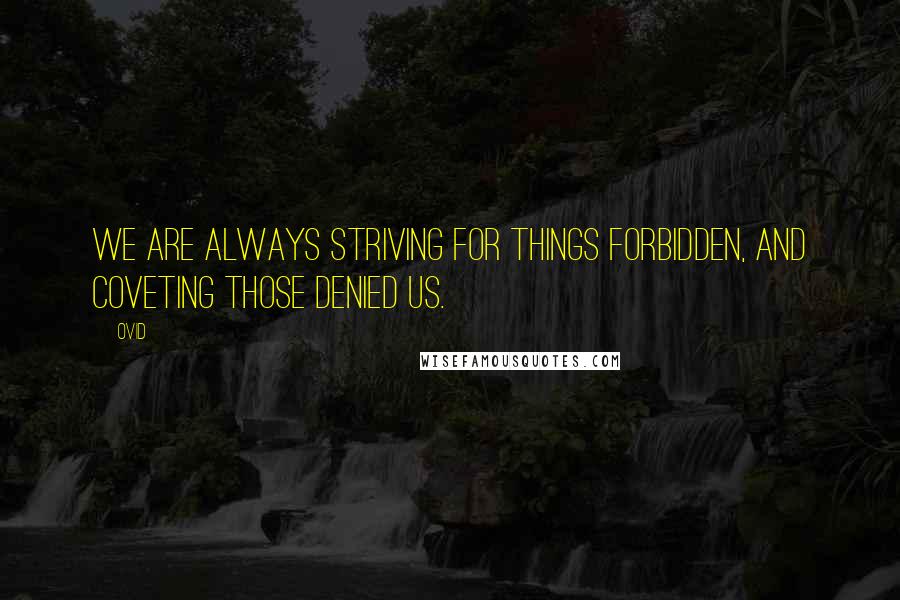 WE ARE ALWAYS STRIVING FOR THINGS FORBIDDEN, AND COVETING THOSE DENIED US.

OVID

WISEFAMOUSQUOTES.COM